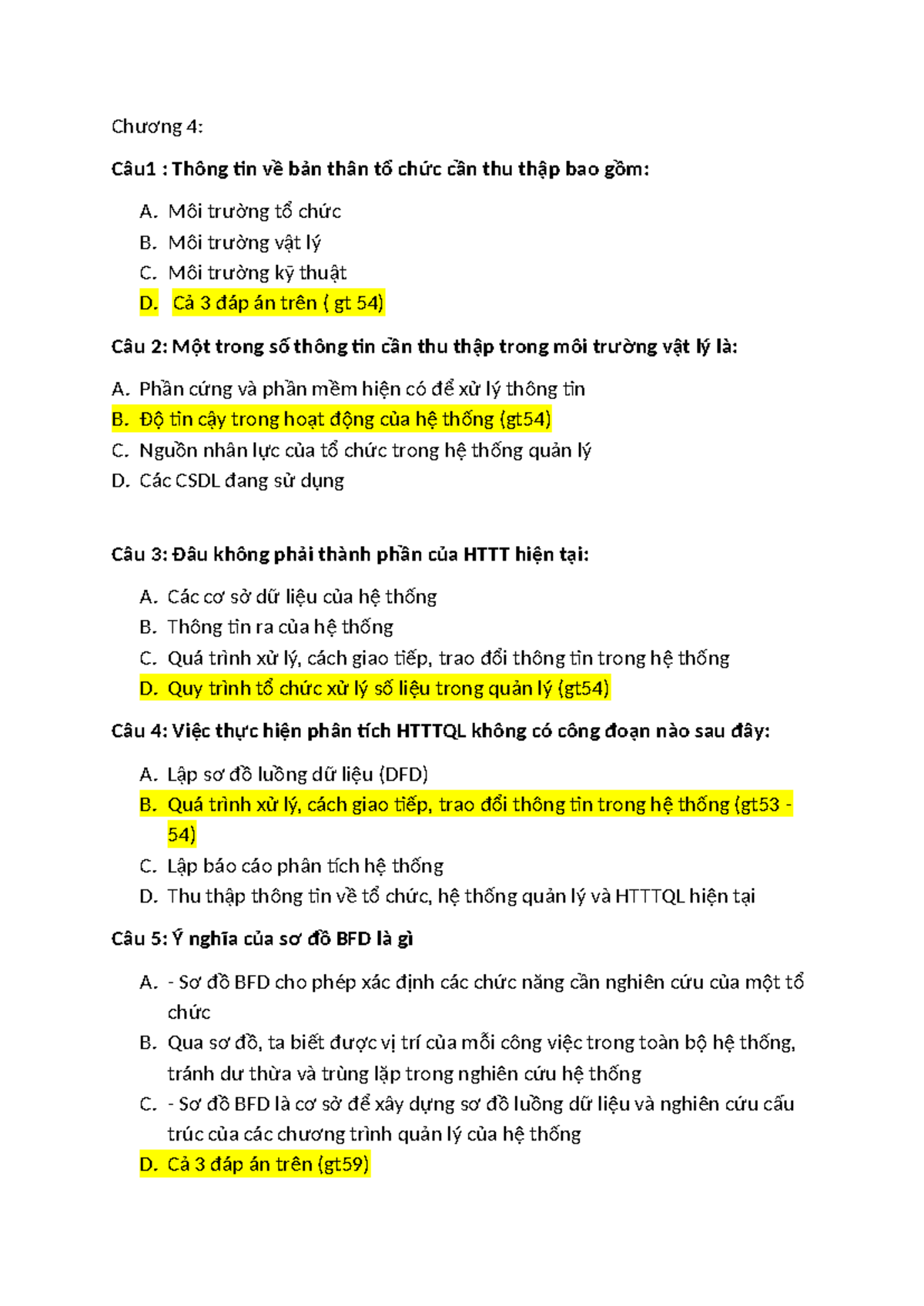 Chương 4:

Câu1 : Thông tin về bản thân tổ chức cần thu thập bao gồm:

A. Môi trường tổ chức
B. Môi trường vật lý
C. Môi trường kỹ thuật
D. Cả 3 đáp án trên ( gt 54)

Câu 2: Một trong số thông tin cần thu thập trong môi trường vật lý là:

A. Phần cứng và phần mềm hiện có để xử lý thông tin
B. Độ tin cậy trong hoạt động của hệ thống (gt54)
C. Nguồn nhân lực của tổ chức trong hệ thống quản lý
D. Các CSDL đang sử dụng

Câu 3: Đâu không phải thành phần của HTTT hiện tại:

A. Các cơ sở dữ liệu của hệ thống
B. Thông tin ra của hệ thống
C. Quá trình xử lý, cách giao tiếp, trao đổi thông tin trong hệ thống
D. Quy trình tổ chức xử lý số liệu trong quản lý (gt54)

Câu 4: Việc thực hiện phân tích HTTTQL không có công đoạn nào sau đây:

A. Lập sơ đồ luồng dữ liệu (DFD)
B. Quá trình xử lý, cách giao tiếp, trao đổi thông tin trong hệ thống (gt53 - 54)
C. Lập báo cáo phân tích hệ thống
D. Thu thập thông tin về tổ chức, hệ thống quản lý và HTTTQL hiện tại

Câu 5: Ý nghĩa của sơ đồ BFD là gì

A. - Sơ đồ BFD cho phép xác định các chức năng cần nghiên cứu của một tổ chức
B. Qua sơ đồ, ta biết được vị trí của mỗi công việc trong toàn bộ hệ thống, tránh dư thừa và trùng lặp trong nghiên cứu hệ thống
C. - Sơ đồ BFD là cơ sở để xây dựng sơ đồ luồng dữ liệu và nghiên cứu cấu trúc của các chương trình quản lý của hệ thống
D. Cả 3 đáp án trên (gt59)